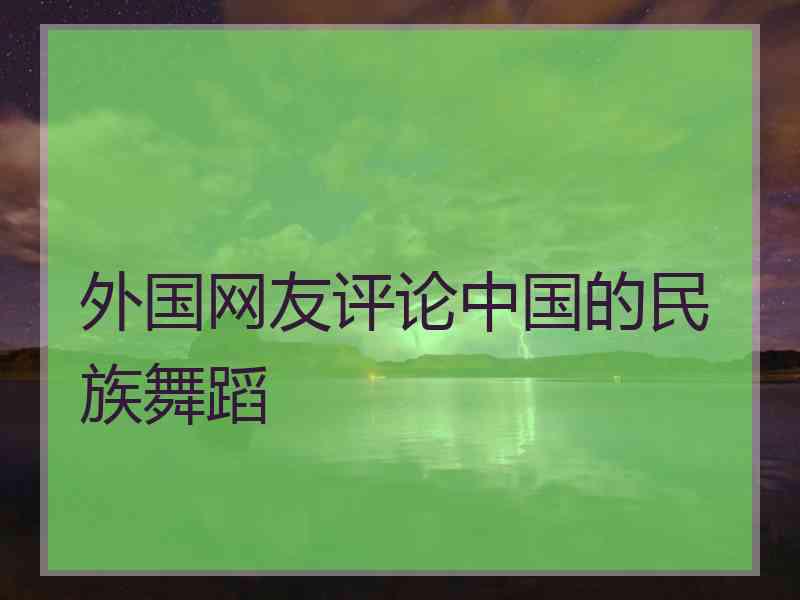 外国网友评论中国的民族舞蹈